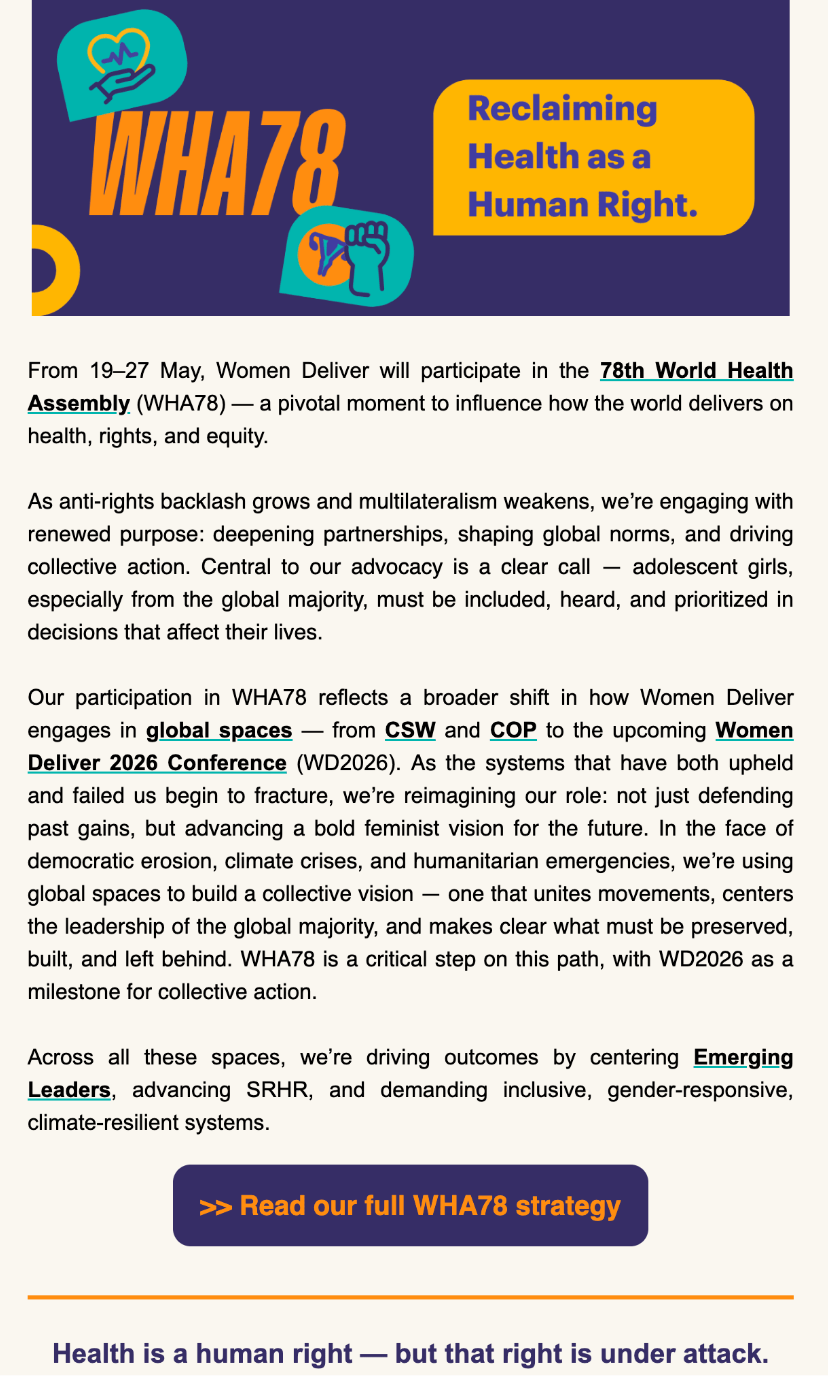 WHA78

Reclaiming Health as a Human Right.

From 19–27 May, Women Deliver will participate in the 78th World Health Assembly (WHA78) — a pivotal moment to influence how the world delivers on health, rights, and equity.

As anti-rights backlash grows and multilateralism weakens, we're engaging with renewed purpose: deepening partnerships, shaping global norms, and driving collective action. Central to our advocacy is a clear call — adolescent girls, especially from the global majority, must be included, heard, and prioritized in decisions that affect their lives.

Our participation in WHA78 reflects a broader shift in how Women Deliver engages in global spaces — from CSW and COP to the upcoming Women Deliver 2026 Conference (WD2026). As the systems that have both upheld and failed us begin to fracture, we're reimagining our role: not just defending past gains, but advancing a bold feminist vision for the future. In the face of democratic erosion, climate crises, and humanitarian emergencies, we're using global spaces to build a collective vision — one that unites movements, centers the leadership of the global majority, and makes clear what must be preserved, built, and left behind. WHA78 is a critical step on this path, with WD2026 as a milestone for collective action.

Across all these spaces, we're driving outcomes by centering Emerging Leaders, advancing SRHR, and demanding inclusive, gender-responsive, climate-resilient systems.

>> Read our full WHA78 strategy

Health is a human right — but that right is under attack.